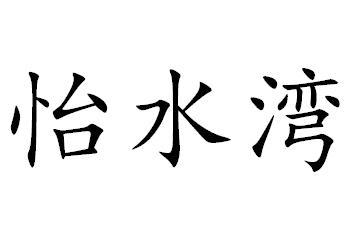 怡水湾